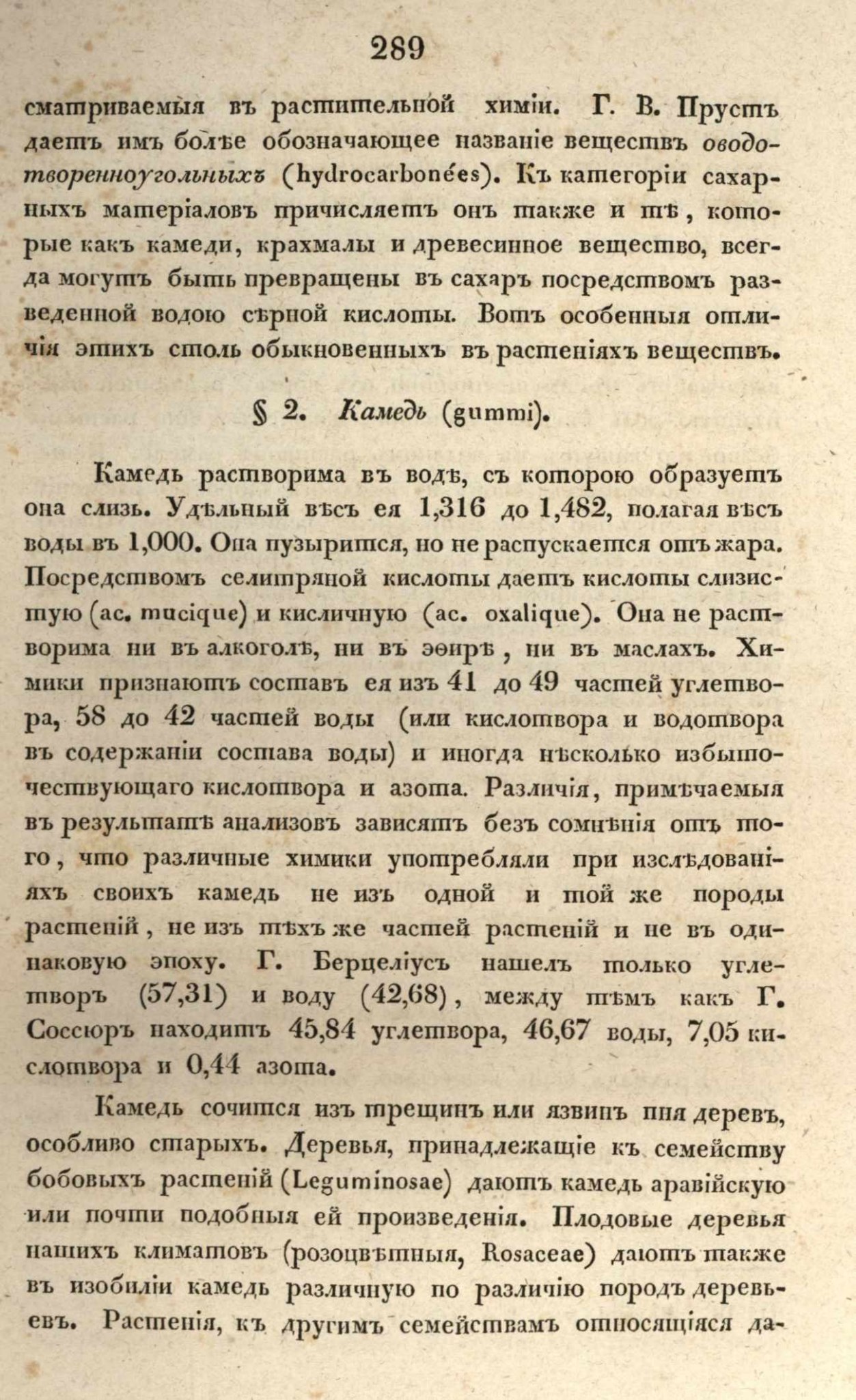 289

сматриваемыя въ растительной химіи. Г. В. Прустъ даетъ имъ болѣе обозначающее названіе веществъ оводотворенноугольныхъ (hydrocarbonées). Къ категоріи сахарныхъ матеріаловъ причисляетъ онъ также и тѣ, которые какъ камеди, крахмалы и древесинное вещество, всегда могутъ быть превращены въ сахаръ посредствомъ разведенной водою сѣрной кислоты. Вотъ особенныя отличія этихъ столь обыкновенныхъ въ растеніяхъ веществъ.

§ 2. Камедь (gummi).

Камедь растворима въ водѣ, съ которою образуетъ она слизь. Удѣльный вѣсъ ея 1,316 до 1,482, полагая вѣсъ воды въ 1,000. Она пузырится, но не распускается отъ жара. Посредствомъ селитряной кислоты даетъ кислоты слизистую (ac. mucique) и кисличную (ac. oxalique). Она не растворима ни въ алкоголѣ, ни въ эѳирѣ, ни въ маслахъ. Химики признаютъ составъ ея изъ 41 до 49 частей углетвора, 58 до 42 частей воды (или кислотвора и водотвора въ содержаніи состава воды) и иногда нѣсколько избыточествующаго кислотвора и азота. Различія, примѣчаемыя въ результатѣ анализовъ зависятъ безъ сомнѣнія отъ того, что различные химики употребляли при изслѣдованіяхъ своихъ камедь не изъ одной и той же породы растеній, не изъ тѣхъ же частей растеній и не въ одинаковую эпоху. Г. Берцеліусъ нашелъ только углетворъ (57,31) и воду (42,68), между тѣмъ какъ Г. Соссюръ находитъ 45,84 углетвора, 46,67 воды, 7,05 кислотвора и 0,44 азота.

Камедь сочится изъ трещинъ или язвинъ пня деревъ, особливо старыхъ. Деревья, принадлежащіе къ семейству бобовыхъ растеній (Leguminosae) даютъ камедь аравійскую или почти подобныя ей произведенія. Плодовые деревья нашихъ климатовъ (розоцвѣтныя, Rosaceae) даютъ также въ изобиліи камедь различную по различію породъ деревьевъ. Растенія, къ другимъ семействамъ относящіяся да-